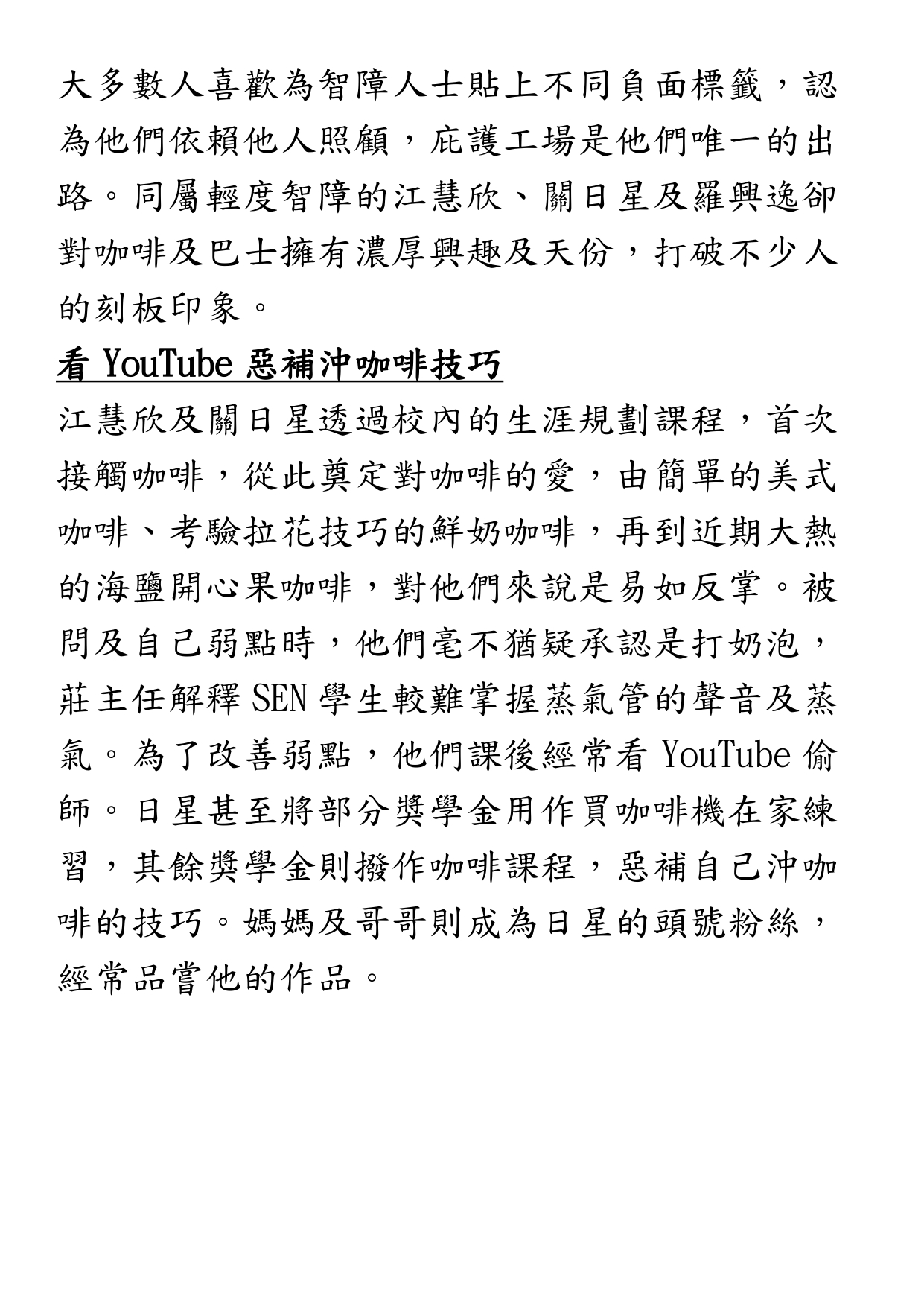 大多數人喜歡為智障人士貼上不同負面標籤，認為他們依賴他人照顧，庇護工場是他們唯一的出路。同屬輕度智障的江慧欣、關日星及羅興逸卻對咖啡及巴士擁有濃厚興趣及天份，打破不少人的刻板印象。

看 YouTube 惡補沖咖啡技巧

江慧欣及關日星透過校內的生涯規劃課程，首次接觸咖啡，從此奠定對咖啡的愛，由簡單的美式咖啡、考驗拉花技巧的鮮奶咖啡，再到近期大熱的海鹽開心果咖啡，對他們來說是易如反掌。被問及自己弱點時，他們毫不猶疑承認是打奶泡，莊主任解釋 SEN 學生較難掌握蒸氣管的聲音及蒸氣。為了改善弱點，他們課後經常看 YouTube 偷師。日星甚至將部分獎學金用作買咖啡機在家練習，其餘獎學金則撥作咖啡課程，惡補自己沖咖啡的技巧。媽媽及哥哥則成為日星的頭號粉絲，經常品嘗他的作品。